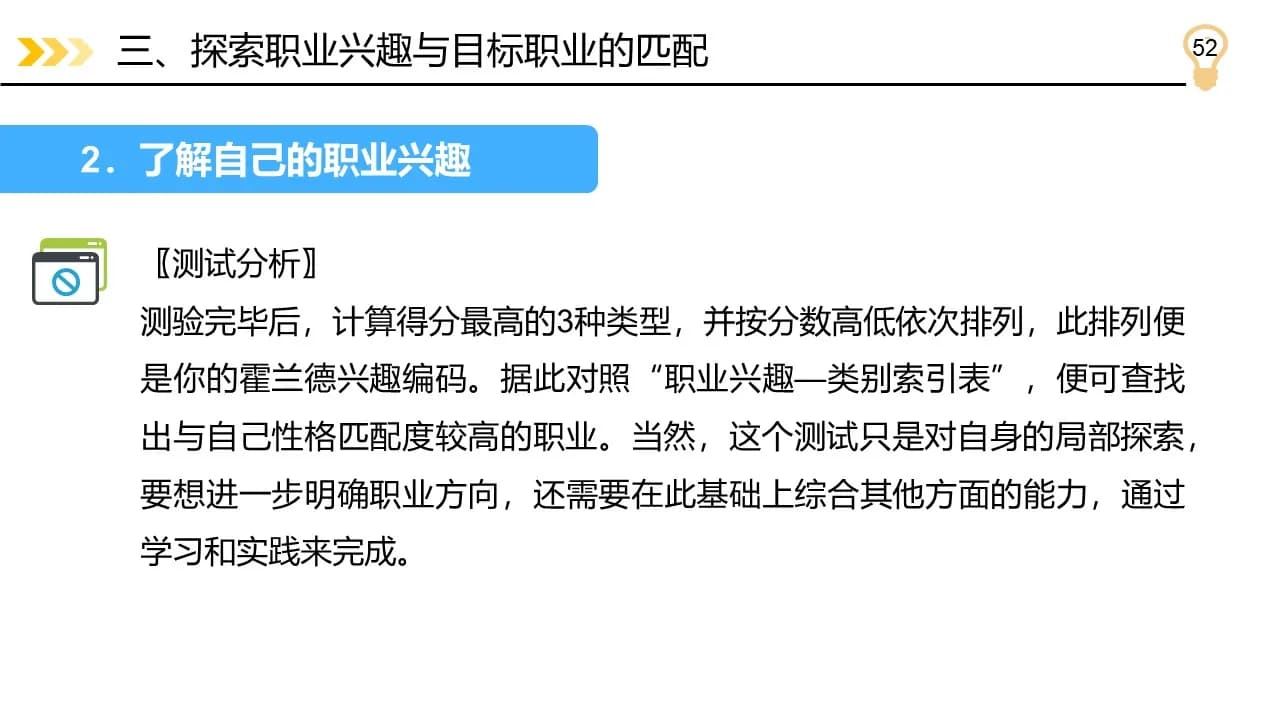 三、探索职业兴趣与目标职业的匹配

52

2．了解自己的职业兴趣

〖测试分析〗

测验完毕后，计算得分最高的3种类型，并按分数高低依次排列，此排列便是你的霍兰德兴趣编码。据此对照“职业兴趣—类别索引表”，便可查找出与自己性格匹配度较高的职业。当然，这个测试只是对自身的局部探索，要想进一步明确职业方向，还需要在此基础上综合其他方面的能力，通过学习和实践来完成。